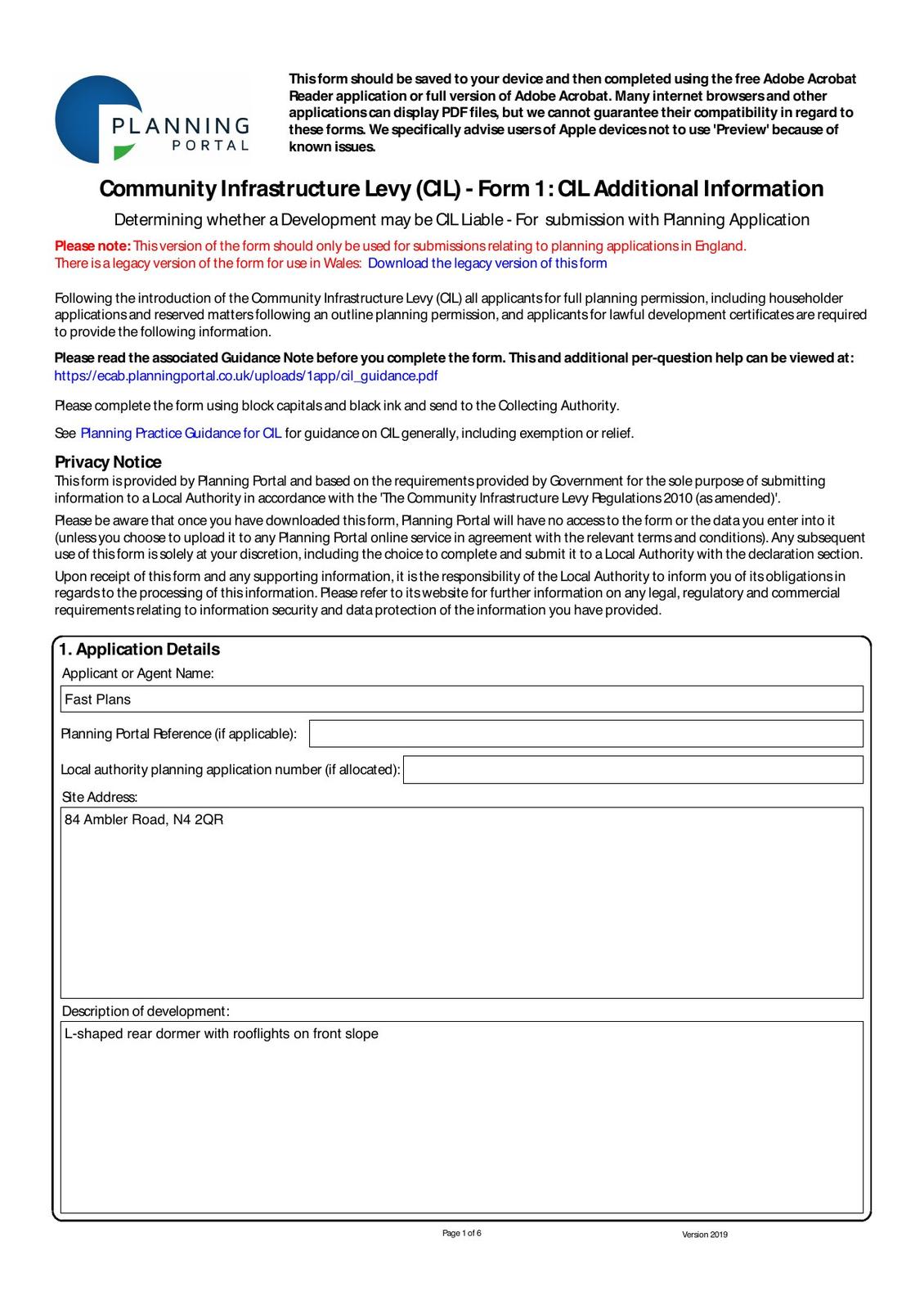 PLANNING PORTAL

This form should be saved to your device and then completed using the free Adobe Acrobat Reader application or full version of Adobe Acrobat. Many internet browsers and other applications can display PDF files, but we cannot guarantee their compatibility in regard to these forms. We specifically advise users of Apple devices not to use 'Preview' because of known issues.

Community Infrastructure Levy (CIL) - Form 1: CIL Additional Information

Determining whether a Development may be CIL Liable - For submission with Planning Application

Please note: This version of the form should only be used for submissions relating to planning applications in England.
There is a legacy version of the form for use in Wales: Download the legacy version of this form

Following the introduction of the Community Infrastructure Levy (CIL) all applicants for full planning permission, including householder applications and reserved matters following an outline planning permission, and applicants for lawful development certificates are required to provide the following information.

Please read the associated Guidance Note before you complete the form. This and additional per-question help can be viewed at:
https://ecab.planningportal.co.uk/uploads/1app/cil_guidance.pdf

Please complete the form using block capitals and black ink and send to the Collecting Authority.

See Planning Practice Guidance for CIL for guidance on CIL generally, including exemption or relief.

Privacy Notice
This form is provided by Planning Portal and based on the requirements provided by Government for the sole purpose of submitting information to a Local Authority in accordance with the 'The Community Infrastructure Levy Regulations 2010 (as amended)'.

Please be aware that once you have downloaded this form, Planning Portal will have no access to the form or the data you enter into it (unless you choose to upload it to any Planning Portal online service in agreement with the relevant terms and conditions). Any subsequent use of this form is solely at your discretion, including the choice to complete and submit it to a Local Authority with the declaration section.

Upon receipt of this form and any supporting information, it is the responsibility of the Local Authority to inform you of its obligations in regards to the processing of this information. Please refer to its website for further information on any legal, regulatory and commercial requirements relating to information security and data protection of the information you have provided.

1. Application Details
Applicant or Agent Name:
Fast Plans
Planning Portal Reference (if applicable):
Local authority planning application number (if allocated):
Site Address:
84 Ambler Road, N4 2QR
Description of development:
L-shaped rear dormer with rooflights on front slope

Page 1 of 6
Version 2019